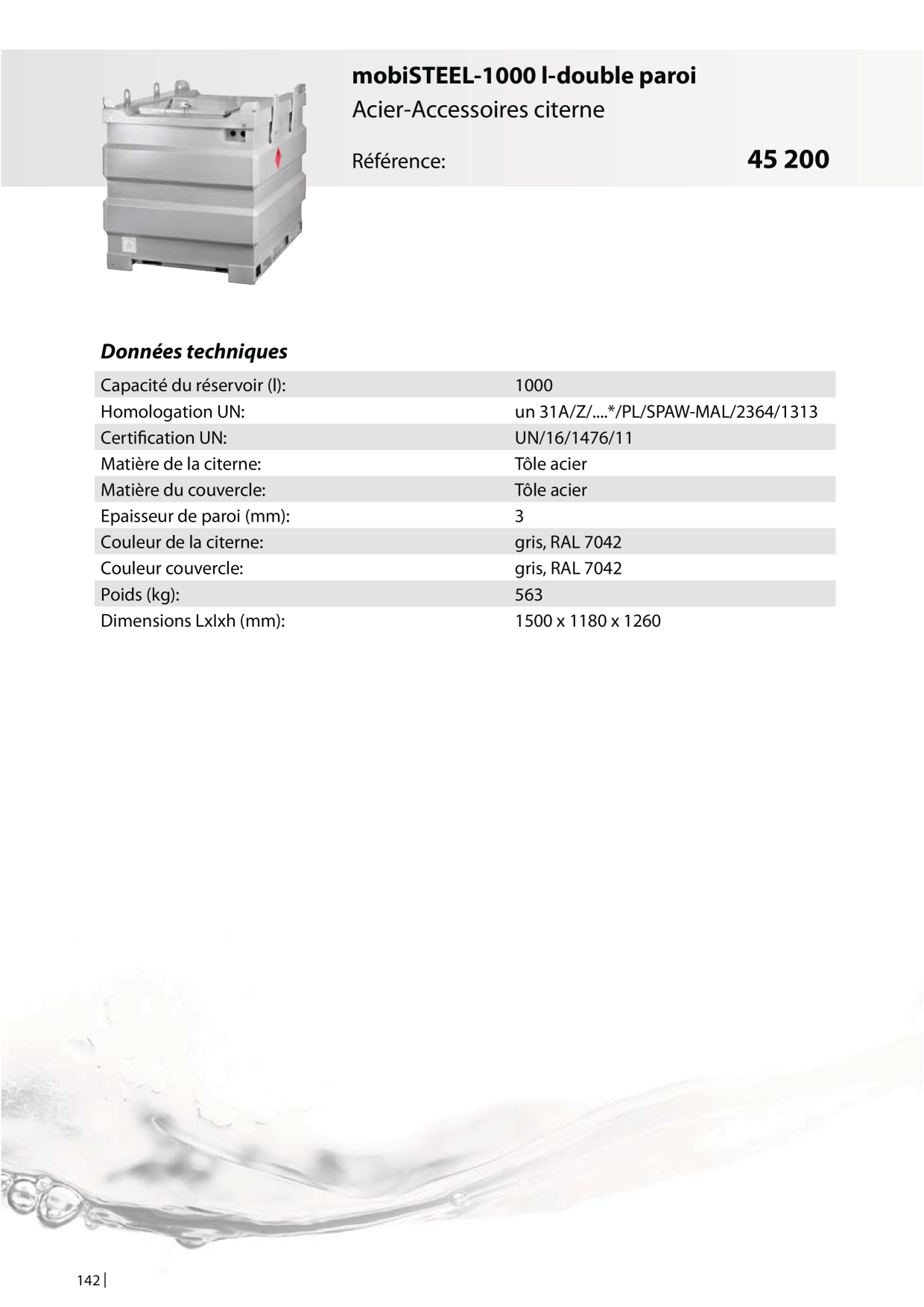 mobiSTEEL-1000 l-double paroi
Acier-Accessoires citerne

Référence: 45 200

Données techniques

| | |
|---|---|
| Capacité du réservoir (l): | 1000 |
| Homologation UN: | un 31A/Z/....*/PL/SPAW-MAL/2364/1313 |
| Certification UN: | UN/16/1476/11 |
| Matière de la citerne: | Tôle acier |
| Matière du couvercle: | Tôle acier |
| Epaisseur de paroi (mm): | 3 |
| Couleur de la citerne: | gris, RAL 7042 |
| Couleur couvercle: | gris, RAL 7042 |
| Poids (kg): | 563 |
| Dimensions Lxlxh (mm): | 1500 x 1180 x 1260 |

142 |